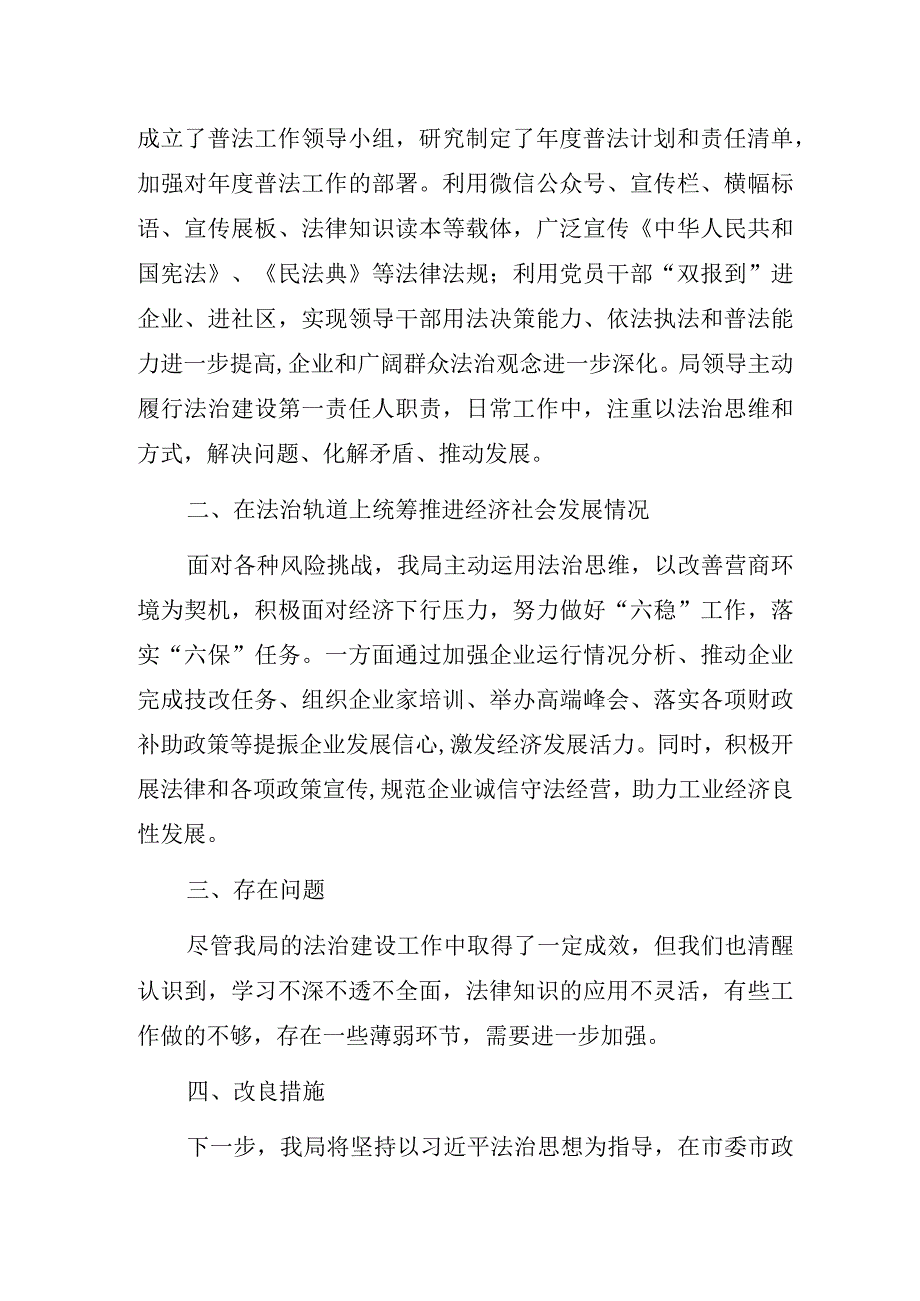 成立了普法工作领导小组，研究制定了年度普法计划和责任清单，加强对年度普法工作的部署。利用微信公众号、宣传栏、横幅标语、宣传展板、法律知识读本等载体，广泛宣传《中华人民共和国宪法》、《民法典》等法律法规；利用党员干部“双报到”进企业、进社区，实现领导干部用法决策能力、依法执法和普法能力进一步提高,企业和广阔群众法治观念进一步深化。局领导主动履行法治建设第一责任人职责，日常工作中，注重以法治思维和方式，解决问题、化解矛盾、推动发展。

二、在法治轨道上统筹推进经济社会发展情况

面对各种风险挑战，我局主动运用法治思维，以改善营商环境为契机，积极面对经济下行压力，努力做好“六稳”工作，落实“六保”任务。一方面通过加强企业运行情况分析、推动企业完成技改任务、组织企业家培训、举办高端峰会、落实各项财政补助政策等提振企业发展信心,激发经济发展活力。同时，积极开展法律和各项政策宣传,规范企业诚信守法经营，助力工业经济良性发展。

三、存在问题

尽管我局的法治建设工作中取得了一定成效，但我们也清醒认识到，学习不深不透不全面，法律知识的应用不灵活，有些工作做的不够，存在一些薄弱环节，需要进一步加强。

四、改良措施

下一步，我局将坚持以习近平法治思想为指导，在市委市政